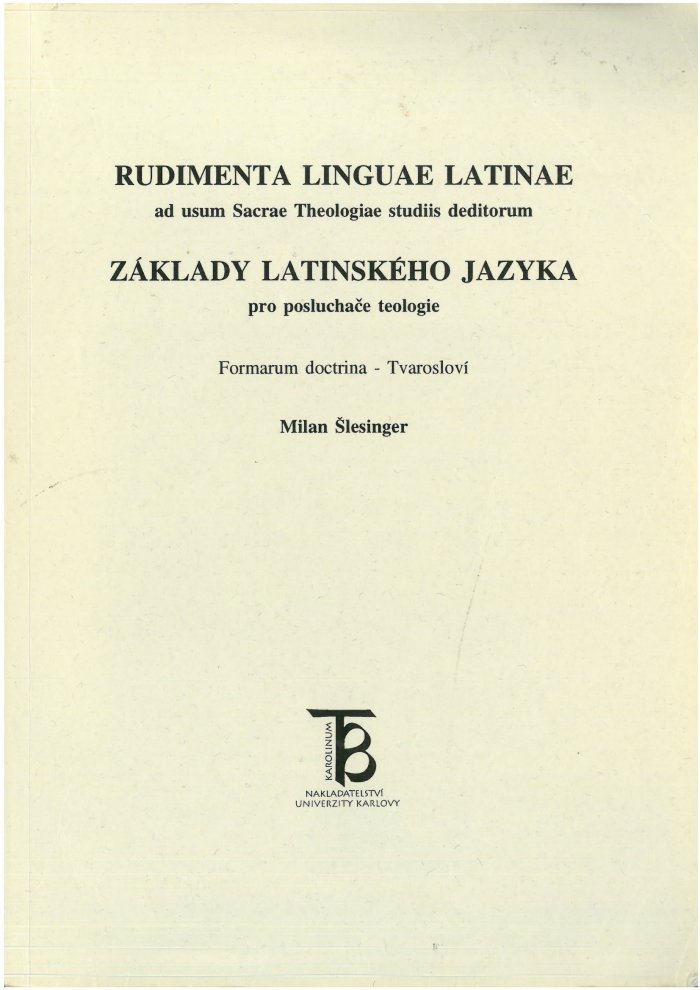 RUDIMENTA LINGUAE LATINAE
ad usum Sacrae Theologiae studiis deditorum

ZÁKLADY LATINSKÉHO JAZYKA
pro posluchače teologie

Formarum doctrina - Tvarosloví

Milan Šlesinger

KAROLINUM

NAKLADATELSTVÍ
UNIVERZITY KARLOVY